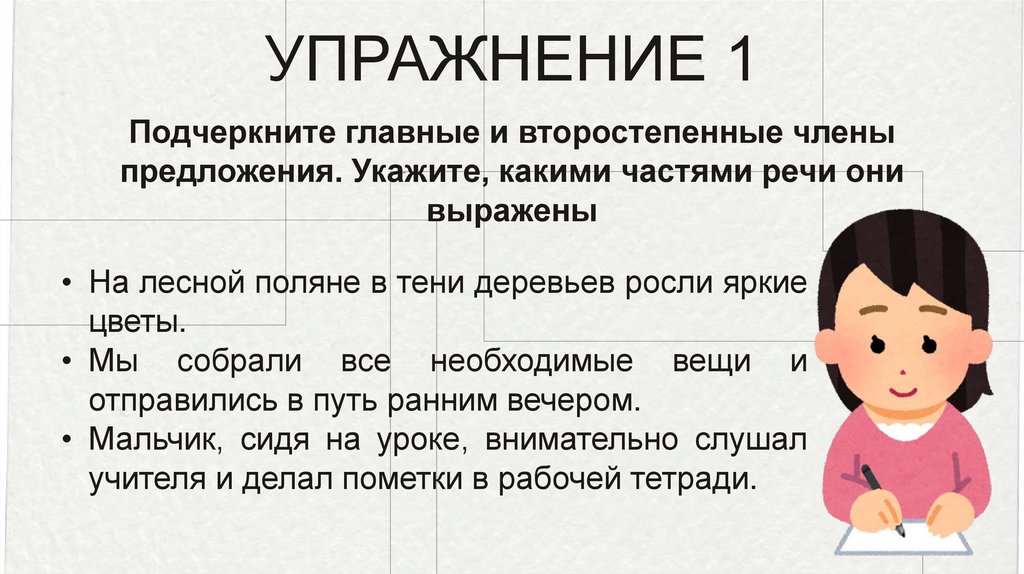 УПРАЖНЕНИЕ 1

Подчеркните главные и второстепенные члены предложения. Укажите, какими частями речи они выражены

• На лесной поляне в тени деревьев росли яркие цветы.
• Мы собрали все необходимые вещи и отправились в путь ранним вечером.
• Мальчик, сидя на уроке, внимательно слушал учителя и делал пометки в рабочей тетради.